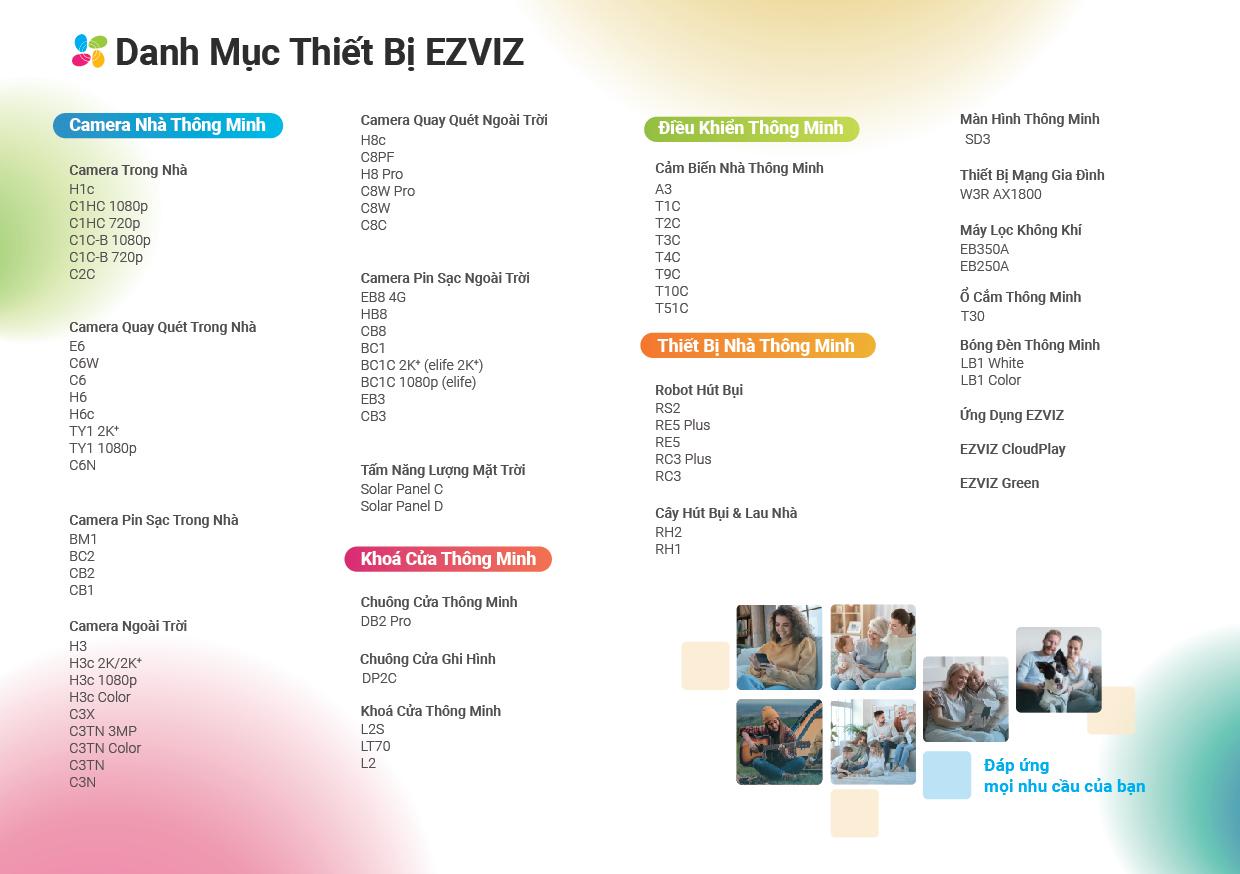 Danh Mục Thiết Bị EZVIZ

Camera Nhà Thông Minh

Camera Trong Nhà
H1c
C1HC 1080p
C1HC 720p
C1C-B 1080p
C1C-B 720p
C2C

Camera Quay Quét Trong Nhà
E6
C6W
C6
H6
H6c
TY1 2K⁺
TY1 1080p
C6N

Camera Pin Sạc Trong Nhà
BM1
BC2
CB2
CB1

Camera Ngoài Trời
H3
H3c 2K/2K⁺
H3c 1080p
H3c Color
C3X
C3TN 3MP
C3TN Color
C3TN
C3N

Camera Quay Quét Ngoài Trời
H8c
C8PF
H8 Pro
C8W Pro
C8W
C8C

Camera Pin Sạc Ngoài Trời
EB8 4G
HB8
CB8
BC1
BC1C 2K⁺ (elife 2K⁺)
BC1C 1080p (elife)
EB3
CB3

Tấm Năng Lượng Mặt Trời
Solar Panel C
Solar Panel D

Khoá Cửa Thông Minh

Chuông Cửa Thông Minh
DB2 Pro

Chuông Cửa Ghi Hình
DP2C

Khoá Cửa Thông Minh
L2S
LT70
L2

Điều Khiển Thông Minh

Cảm Biến Nhà Thông Minh
A3
T1C
T2C
T3C
T4C
T9C
T10C
T51C

Thiết Bị Nhà Thông Minh

Robot Hút Bụi
RS2
RE5 Plus
RE5
RC3 Plus
RC3

Cây Hút Bụi & Lau Nhà
RH2
RH1

Màn Hình Thông Minh
SD3

Thiết Bị Mạng Gia Đình
W3R AX1800

Máy Lọc Không Khí
EB350A
EB250A

Ổ Cắm Thông Minh
T30

Bóng Đèn Thông Minh
LB1 White
LB1 Color

Ứng Dụng EZVIZ

EZVIZ CloudPlay

EZVIZ Green

Đáp ứng
mọi nhu cầu của bạn